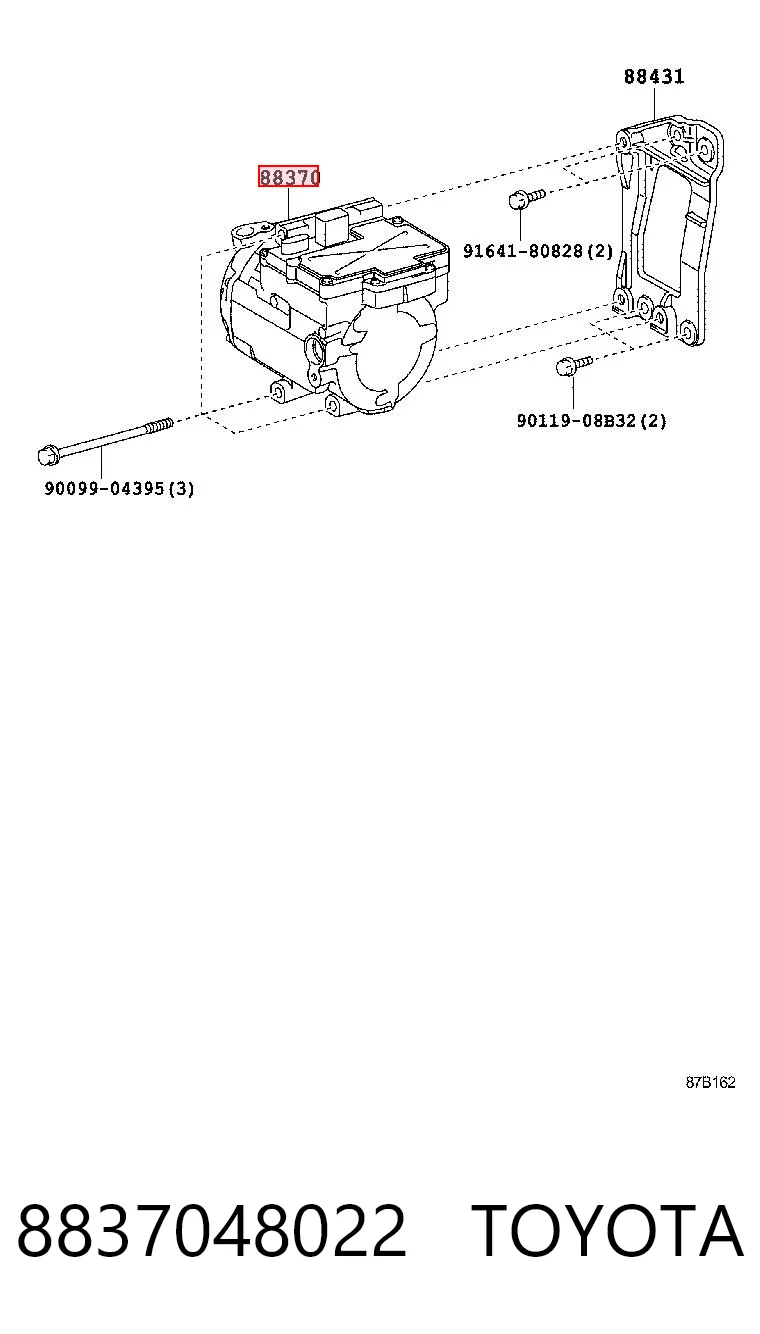 88431

88370

91641-80828(2)

90119-08B32(2)

90099-04395(3)

87B162

8837048022 TOYOTA